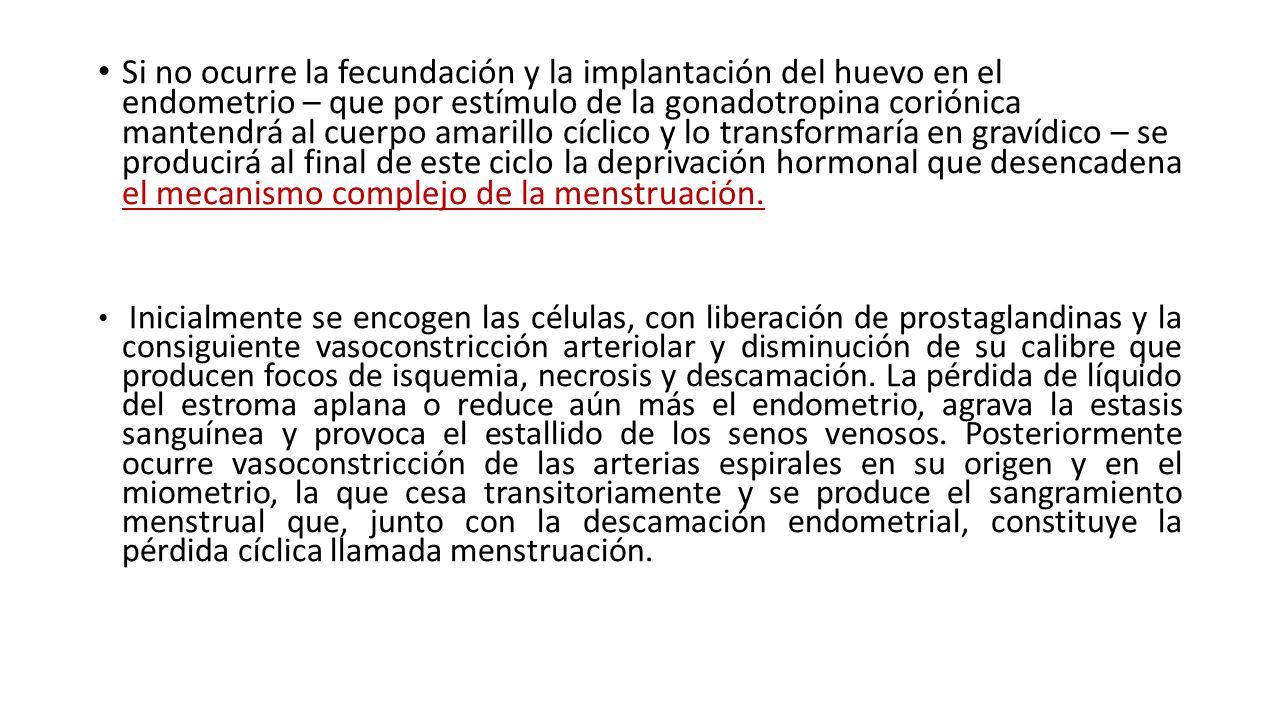 • Si no ocurre la fecundación y la implantación del huevo en el endometrio – que por estímulo de la gonadotropina coriónica mantendrá al cuerpo amarillo cíclico y lo transformaría en gravídico – se producirá al final de este ciclo la deprivación hormonal que desencadena el mecanismo complejo de la menstruación.

• Inicialmente se encogen las células, con liberación de prostaglandinas y la consiguiente vasoconstricción arteriolar y disminución de su calibre que producen focos de isquemia, necrosis y descamación. La pérdida de líquido del estroma aplana o reduce aún más el endometrio, agrava la estasis sanguínea y provoca el estallido de los senos venosos. Posteriormente ocurre vasoconstricción de las arterias espirales en su origen y en el miometrio, la que cesa transitoriamente y se produce el sangramiento menstrual que, junto con la descamación endometrial, constituye la pérdida cíclica llamada menstruación.